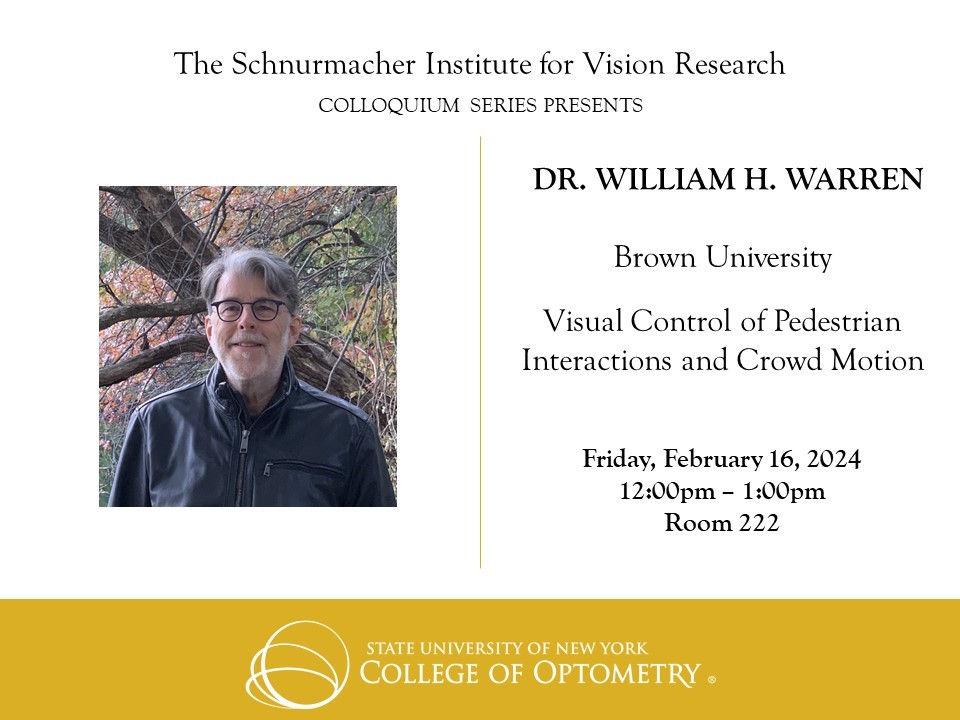 The Schnurmacher Institute for Vision Research
COLLOQUIUM SERIES PRESENTS

DR. WILLIAM H. WARREN

Brown University

Visual Control of Pedestrian Interactions and Crowd Motion

Friday, February 16, 2024
12:00pm – 1:00pm
Room 222

STATE UNIVERSITY OF NEW YORK
COLLEGE OF OPTOMETRY ®